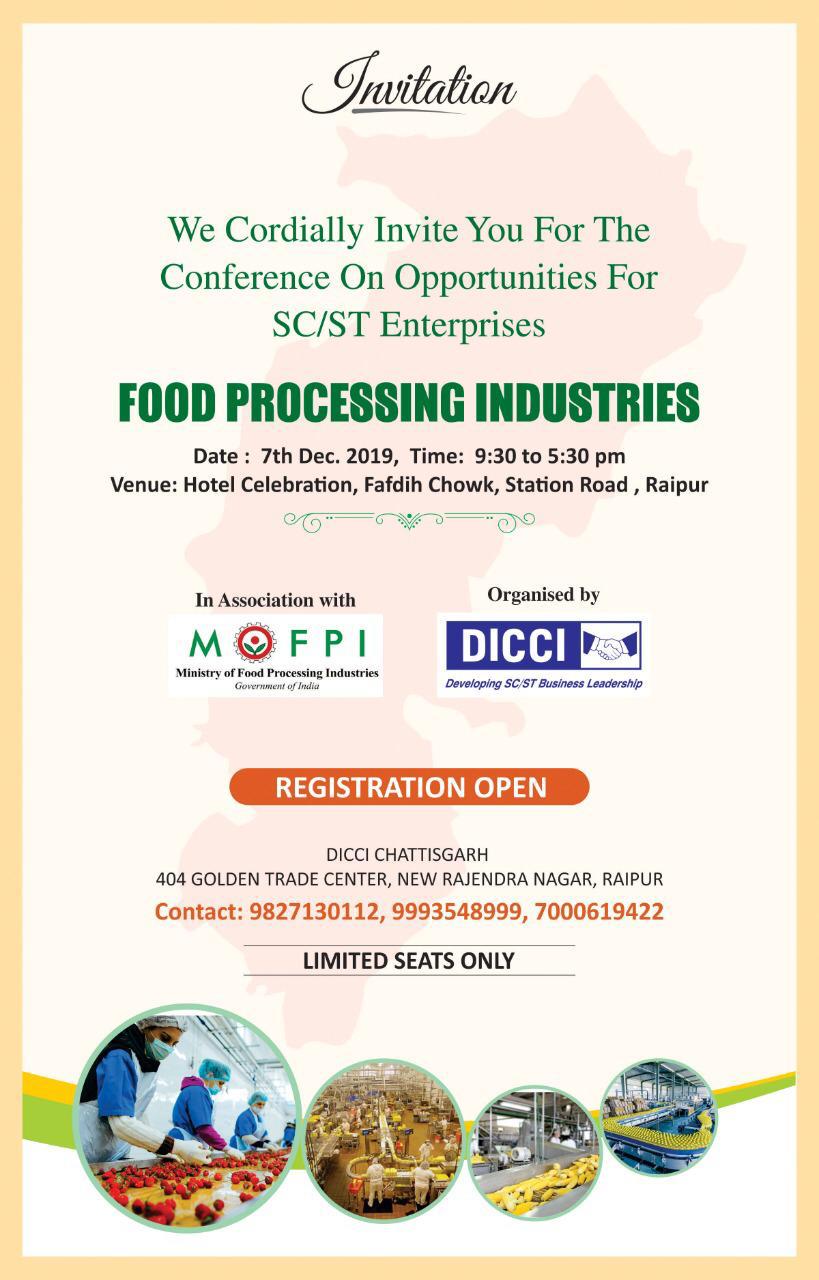 Invitation

We Cordially Invite You For The Conference On Opportunities For SC/ST Enterprises

FOOD PROCESSING INDUSTRIES

Date : 7th Dec. 2019, Time: 9:30 to 5:30 pm
Venue: Hotel Celebration, Fafdih Chowk, Station Road , Raipur

In Association with

MOFPI
Ministry of Food Processing Industries
Government of India

Organised by

DICCI
Developing SC/ST Business Leadership

REGISTRATION OPEN

DICCI CHATTISGARH
404 GOLDEN TRADE CENTER, NEW RAJENDRA NAGAR, RAIPUR
Contact: 9827130112, 9993548999, 7000619422

LIMITED SEATS ONLY